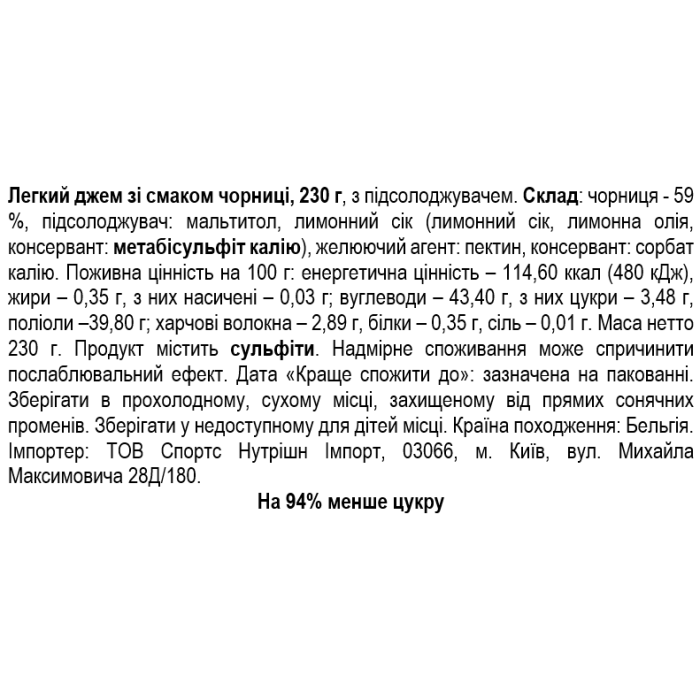 Легкий джем зі смаком чорниці, 230 г, з підсолоджувачем. Склад: чорниця - 59 %, підсолоджувач: мальтитол, лимонний сік (лимонний сік, лимонна олія, консервант: метабісульфіт калію), желюючий агент: пектин, консервант: сорбат калію. Поживна цінність на 100 г: енергетична цінність – 114,60 ккал (480 кДж), жири – 0,35 г, з них насичені – 0,03 г; вуглеводи – 43,40 г, з них цукри – 3,48 г, поліоли –39,80 г; харчові волокна – 2,89 г, білки – 0,35 г, сіль – 0,01 г. Маса нетто 230 г. Продукт містить сульфіти. Надмірне споживання може спричинити послаблювальний ефект. Дата «Краще спожити до»: зазначена на пакованні. Зберігати в прохолодному, сухому місці, захищеному від прямих сонячних променів. Зберігати у недоступному для дітей місці. Країна походження: Бельгія. Імпортер: ТОВ Спортс Нутрішн Імпорт, 03066, м. Київ, вул. Михайла Максимовича 28Д/180.

На 94% менше цукру